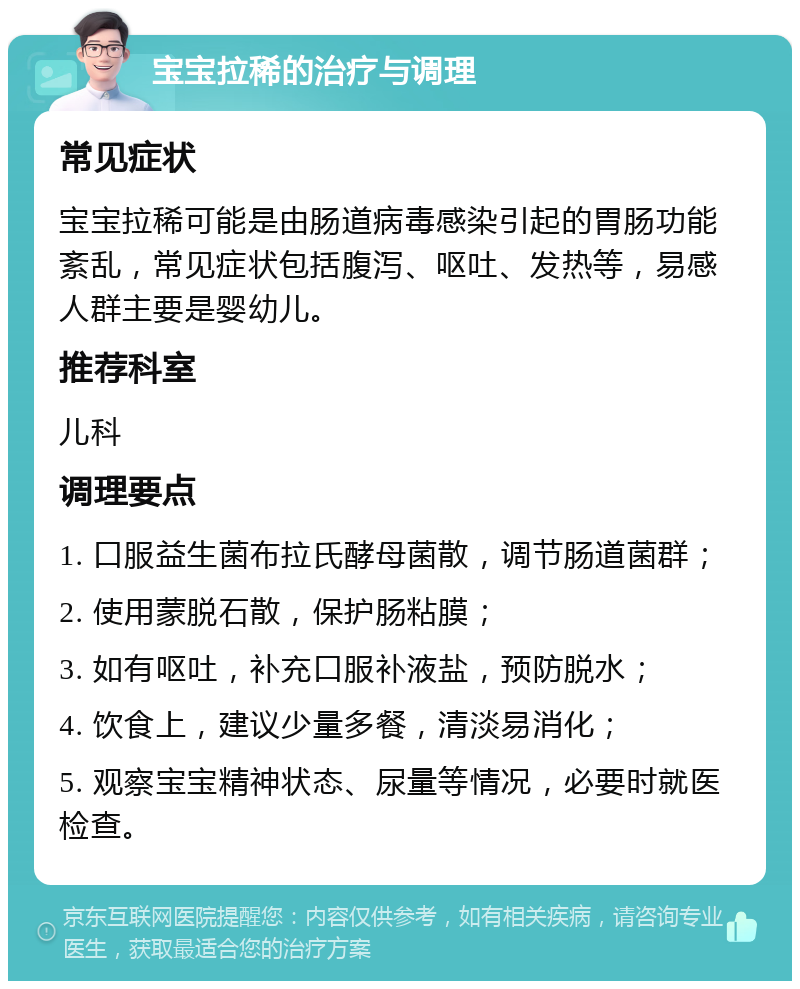 宝宝拉稀的治疗与调理

常见症状

宝宝拉稀可能是由肠道病毒感染引起的胃肠功能紊乱，常见症状包括腹泻、呕吐、发热等，易感人群主要是婴幼儿。

推荐科室

儿科

调理要点

1. 口服益生菌布拉氏酵母菌散，调节肠道菌群；

2. 使用蒙脱石散，保护肠粘膜；

3. 如有呕吐，补充口服补液盐，预防脱水；

4. 饮食上，建议少量多餐，清淡易消化；

5. 观察宝宝精神状态、尿量等情况，必要时就医检查。

京东互联网医院提醒您：内容仅供参考，如有相关疾病，请咨询专业医生，获取最适合您的治疗方案